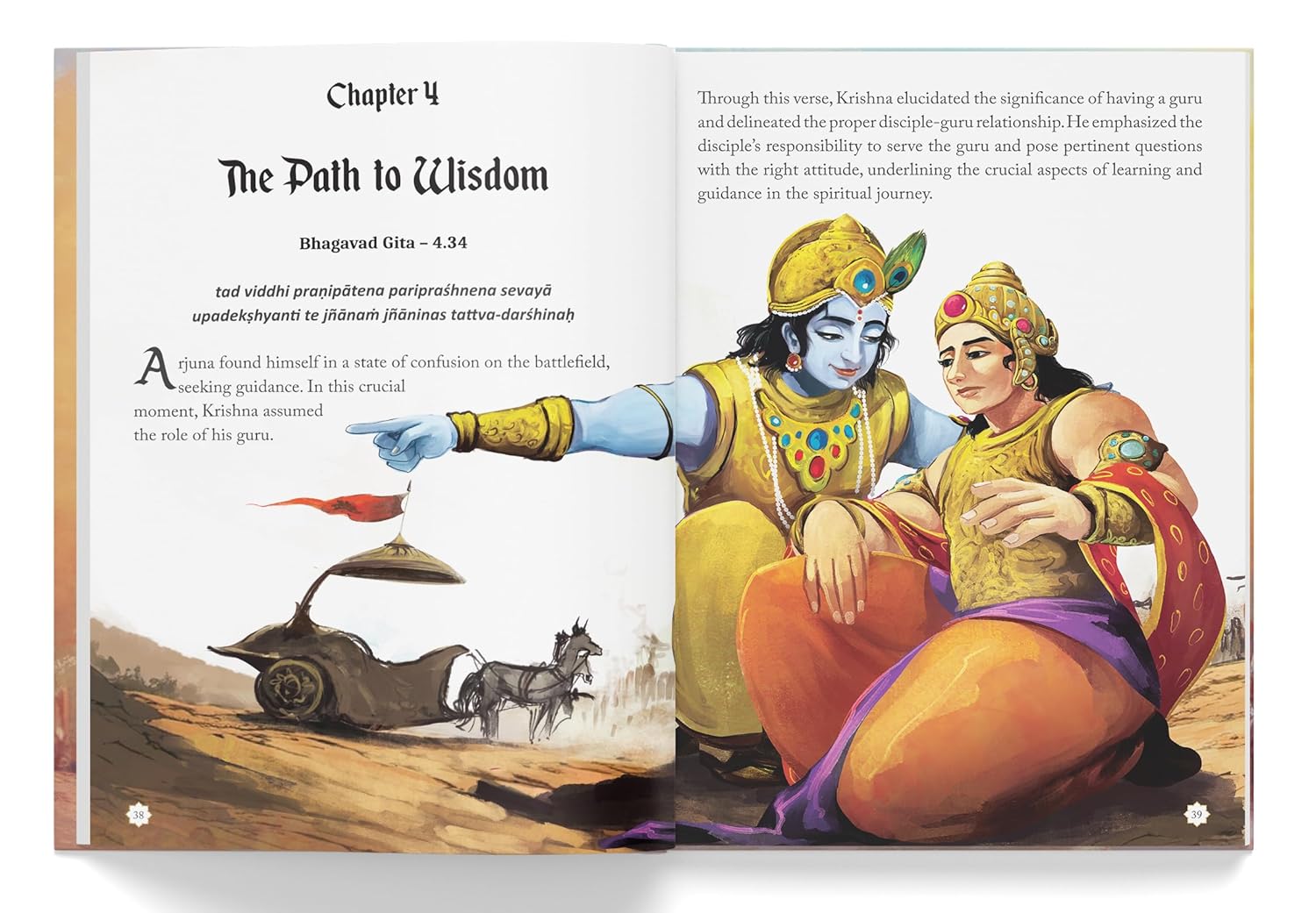 Chapter 4

The Path to Wisdom

Bhagavad Gita – 4.34

tad viddhi praṇipātena paripraśhnena sevayā
upadekṣhyanti te jñānaṁ jñāninas tattva-darśhinaḥ

Arjuna found himself in a state of confusion on the battlefield, seeking guidance. In this crucial moment, Krishna assumed the role of his guru.

38

Through this verse, Krishna elucidated the significance of having a guru and delineated the proper disciple-guru relationship. He emphasized the disciple's responsibility to serve the guru and pose pertinent questions with the right attitude, underlining the crucial aspects of learning and guidance in the spiritual journey.

39